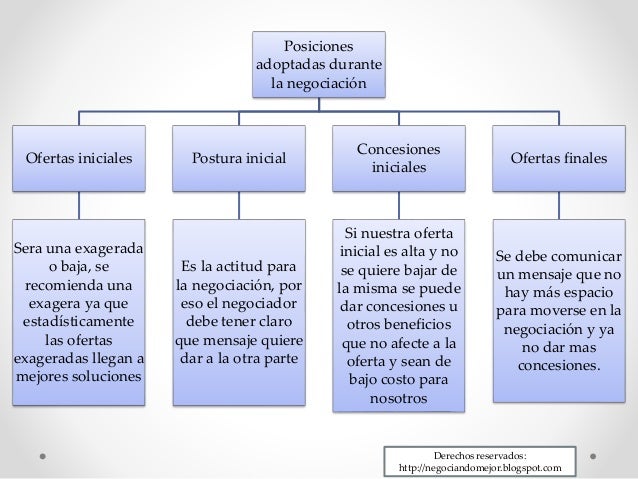 Posiciones adoptadas durante la negociación

Ofertas iniciales

Postura inicial

Concesiones iniciales

Ofertas finales

Sera una exagerada o baja, se recomienda una exagera ya que estadísticamente las ofertas exageradas llegan a mejores soluciones

Es la actitud para la negociación, por eso el negociador debe tener claro que mensaje quiere dar a la otra parte

Si nuestra oferta inicial es alta y no se quiere bajar de la misma se puede dar concesiones u otros beneficios que no afecte a la oferta y sean de bajo costo para nosotros

Se debe comunicar un mensaje que no hay más espacio para moverse en la negociación y ya no dar mas concesiones.

Derechos reservados:
http://negociandomejor.blogspot.com